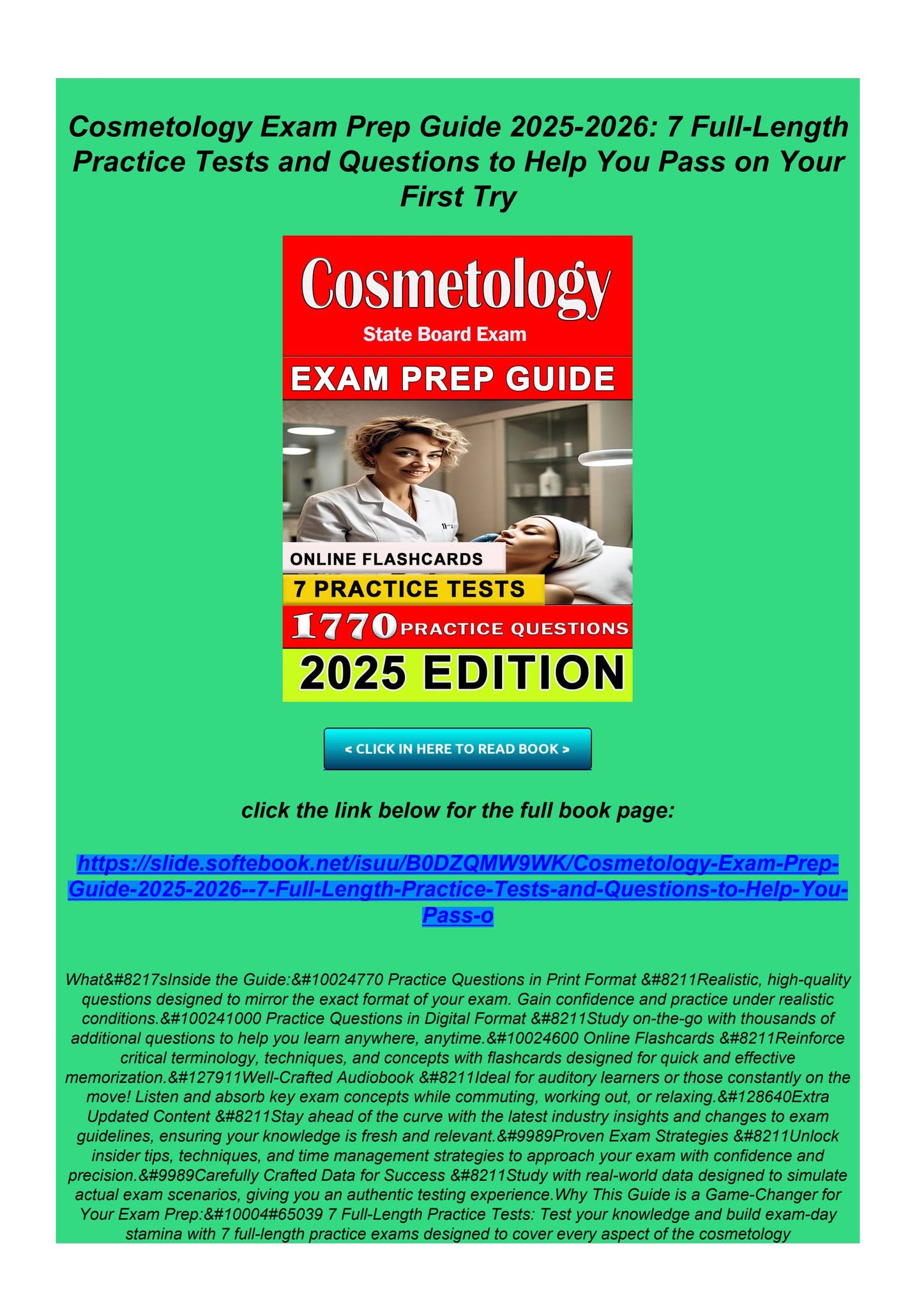 Cosmetology Exam Prep Guide 2025-2026: 7 Full-Length Practice Tests and Questions to Help You Pass on Your First Try

Cosmetology
State Board Exam
EXAM PREP GUIDE
ONLINE FLASHCARDS
7 PRACTICE TESTS
1770 PRACTICE QUESTIONS
2025 EDITION

< CLICK IN HERE TO READ BOOK >

click the link below for the full book page:

https://slide.softebook.net/isuu/B0DZQMW9WK/Cosmetology-Exam-Prep-Guide-2025-2026--7-Full-Length-Practice-Tests-and-Questions-to-Help-You-Pass-o

What&#8217sInside the Guide:&#10024770 Practice Questions in Print Format &#8211Realistic, high-quality questions designed to mirror the exact format of your exam. Gain confidence and practice under realistic conditions.&#100241000 Practice Questions in Digital Format &#8211Study on-the-go with thousands of additional questions to help you learn anywhere, anytime.&#10024600 Online Flashcards &#8211Reinforce critical terminology, techniques, and concepts with flashcards designed for quick and effective memorization.&#127911Well-Crafted Audiobook &#8211Ideal for auditory learners or those constantly on the move! Listen and absorb key exam concepts while commuting, working out, or relaxing.&#128640Extra Updated Content &#8211Stay ahead of the curve with the latest industry insights and changes to exam guidelines, ensuring your knowledge is fresh and relevant.&#9989Proven Exam Strategies &#8211Unlock insider tips, techniques, and time management strategies to approach your exam with confidence and precision.&#9989Carefully Crafted Data for Success &#8211Study with real-world data designed to simulate actual exam scenarios, giving you an authentic testing experience.Why This Guide is a Game-Changer for Your Exam Prep:&#10004#65039 7 Full-Length Practice Tests: Test your knowledge and build exam-day stamina with 7 full-length practice exams designed to cover every aspect of the cosmetology